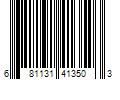 6 81131 41350 3